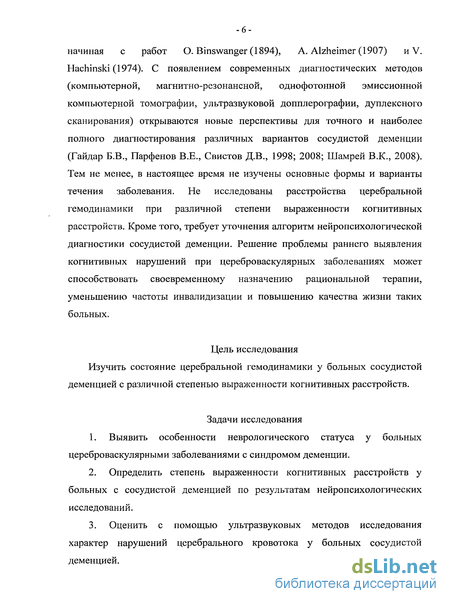 - 6 -

начиная с работ O. Binswanger (1894), A. Alzheimer (1907) и V. Hachinski (1974). С появлением современных диагностических методов (компьютерной, магнитно-резонансной, однофотонной эмиссионной компьютерной томографии, ультразвуковой допплерографии, дуплексного сканирования) открываются новые перспективы для точного и наиболее полного диагностирования различных вариантов сосудистой деменции (Гайдар Б.В., Парфенов В.Е., Свистов Д.В., 1998; 2008; Шамрей В.К., 2008). Тем не менее, в настоящее время не изучены основные формы и варианты течения заболевания. Не исследованы расстройства церебральной гемодинамики при различной степени выраженности когнитивных расстройств. Кроме того, требует уточнения алгоритм нейропсихологической диагностики сосудистой деменции. Решение проблемы раннего выявления когнитивных нарушений при цереброваскулярных заболеваниях может способствовать своевременному назначению рациональной терапии, уменьшению частоты инвалидизации и повышению качества жизни таких больных.

Цель исследования

Изучить состояние церебральной гемодинамики у больных сосудистой деменцией с различной степенью выраженности когнитивных расстройств.

Задачи исследования

1. Выявить особенности неврологического статуса у больных цереброваскулярными заболеваниями с синдромом деменции.

2. Определить степень выраженности когнитивных расстройств у больных с сосудистой деменцией по результатам нейропсихологических исследований.

3. Оценить с помощью ультразвуковых методов исследования характер нарушений церебрального кровотока у больных сосудистой деменцией.

dsLib.net
библиотека диссертаций